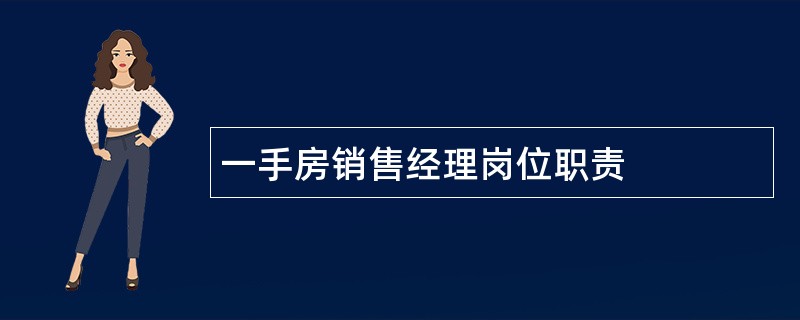 一手房销售经理岗位职责